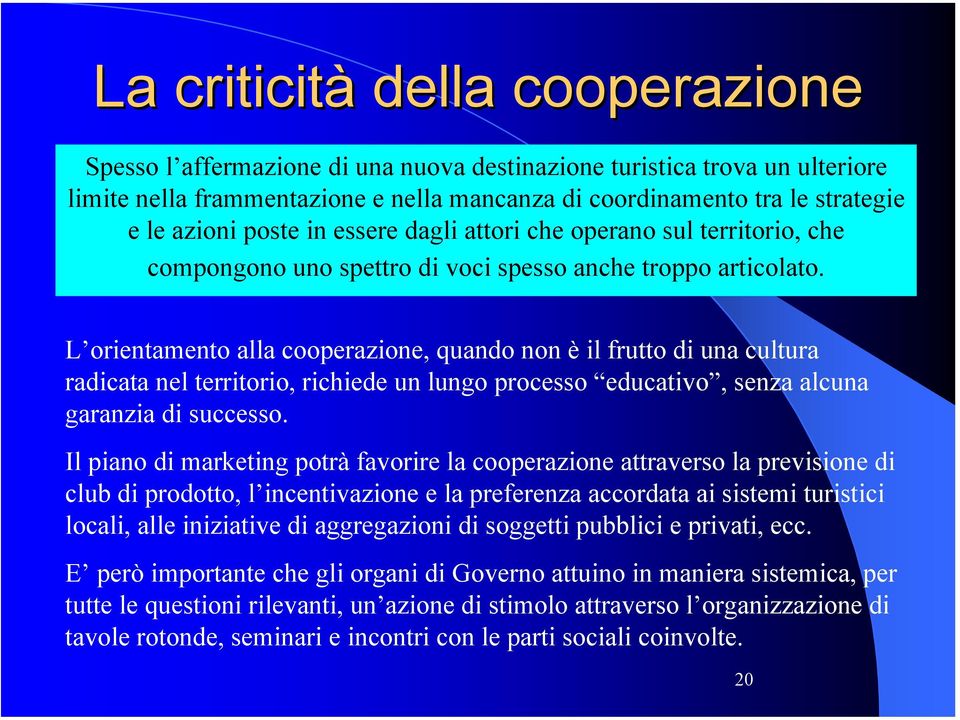 La criticità della cooperazione

Spesso l’affermazione di una nuova destinazione turistica trova un ulteriore limite nella frammentazione e nella mancanza di coordinamento tra le strategie e le azioni poste in essere dagli attori che operano sul territorio, che compongono uno spettro di voci spesso anche troppo articolato.

L’orientamento alla cooperazione, quando non è il frutto di una cultura radicata nel territorio, richiede un lungo processo “educativo”, senza alcuna garanzia di successo.

Il piano di marketing potrà favorire la cooperazione attraverso la previsione di club di prodotto, l’incentivazione e la preferenza accordata ai sistemi turistici locali, alle iniziative di aggregazioni di soggetti pubblici e privati, ecc.

E’ però importante che gli organi di Governo attuino in maniera sistemica, per tutte le questioni rilevanti, un’azione di stimolo attraverso l’organizzazione di tavole rotonde, seminari e incontri con le parti sociali coinvolte.

20